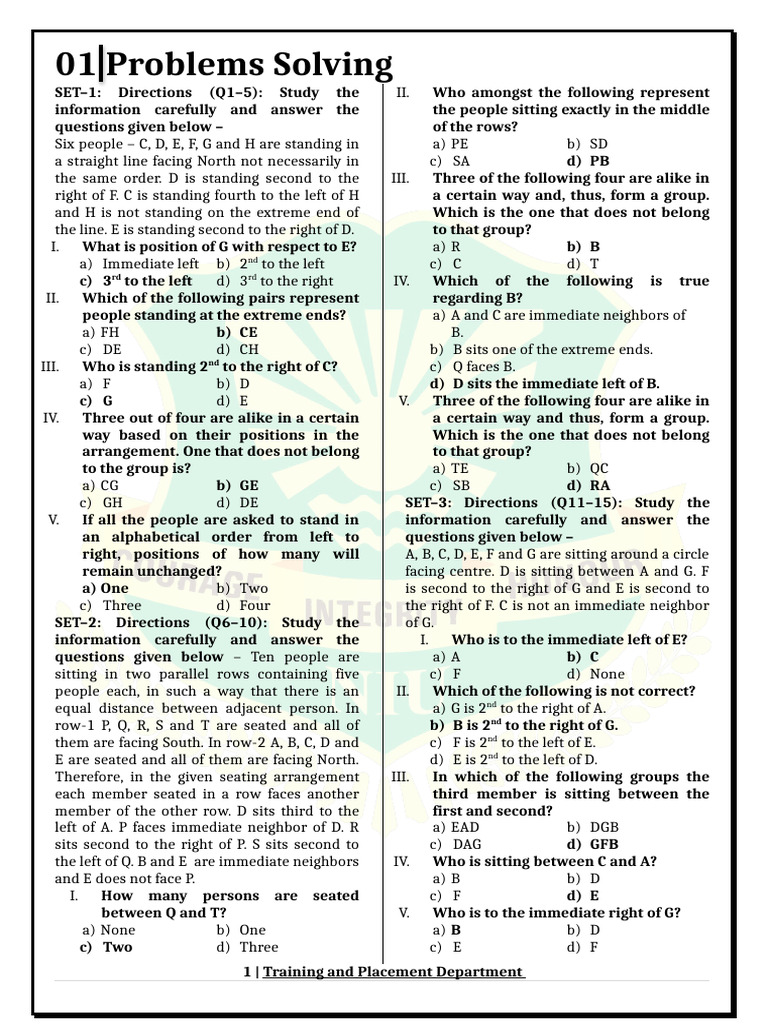 01|Problems Solving

SET–1: Directions (Q1–5): Study the information carefully and answer the questions given below –
Six people – C, D, E, F, G and H are standing in a straight line facing North not necessarily in the same order. D is standing second to the right of F. C is standing fourth to the left of H and H is not standing on the extreme end of the line. E is standing second to the right of D.

I. What is position of G with respect to E?
a) Immediate left b) $2^{nd}$ to the left
c) $3^{rd}$ to the left d) $3^{rd}$ to the right

II. Which of the following pairs represent people standing at the extreme ends?
a) FH b) CE
c) DE d) CH

III. Who is standing $2^{nd}$ to the right of C?
a) F b) D
c) G d) E

IV. Three out of four are alike in a certain way based on their positions in the arrangement. One that does not belong to the group is?
a) CG b) GE
c) GH d) DE

V. If all the people are asked to stand in an alphabetical order from left to right, positions of how many will remain unchanged?
a) One b) Two
c) Three d) Four

SET–2: Directions (Q6–10): Study the information carefully and answer the questions given below – Ten people are sitting in two parallel rows containing five people each, in such a way that there is an equal distance between adjacent person. In row-1 P, Q, R, S and T are seated and all of them are facing South. In row-2 A, B, C, D and E are seated and all of them are facing North. Therefore, in the given seating arrangement each member seated in a row faces another member of the other row. D sits third to the left of A. P faces immediate neighbor of D. R sits second to the right of P. S sits second to the left of Q. B and E are immediate neighbors and E does not face P.

I. How many persons are seated between Q and T?
a) None b) One
c) Two d) Three

II. Who amongst the following represent the people sitting exactly in the middle of the rows?
a) PE b) SD
c) SA d) PB

III. Three of the following four are alike in a certain way and, thus, form a group. Which is the one that does not belong to that group?
a) R b) B
c) C d) T

IV. Which of the following is true regarding B?
a) A and C are immediate neighbors of B.
b) B sits one of the extreme ends.
c) Q faces B.
d) D sits the immediate left of B.

V. Three of the following four are alike in a certain way and thus, form a group. Which is the one that does not belong to that group?
a) TE b) QC
c) SB d) RA

SET–3: Directions (Q11–15): Study the information carefully and answer the questions given below –
A, B, C, D, E, F and G are sitting around a circle facing centre. D is sitting between A and G. F is second to the right of G and E is second to the right of F. C is not an immediate neighbor of G.

I. Who is to the immediate left of E?
a) A b) C
c) F d) None

II. Which of the following is not correct?
a) G is $2^{nd}$ to the right of A.
b) B is $2^{nd}$ to the right of G.
c) F is $2^{nd}$ to the left of E.
d) E is $2^{nd}$ to the left of D.

III. In which of the following groups the third member is sitting between the first and second?
a) EAD b) DGB
c) DAG d) GFB

IV. Who is sitting between C and A?
a) B b) D
c) F d) E

V. Who is to the immediate right of G?
a) B b) D
c) E d) F

1 | Training and Placement Department